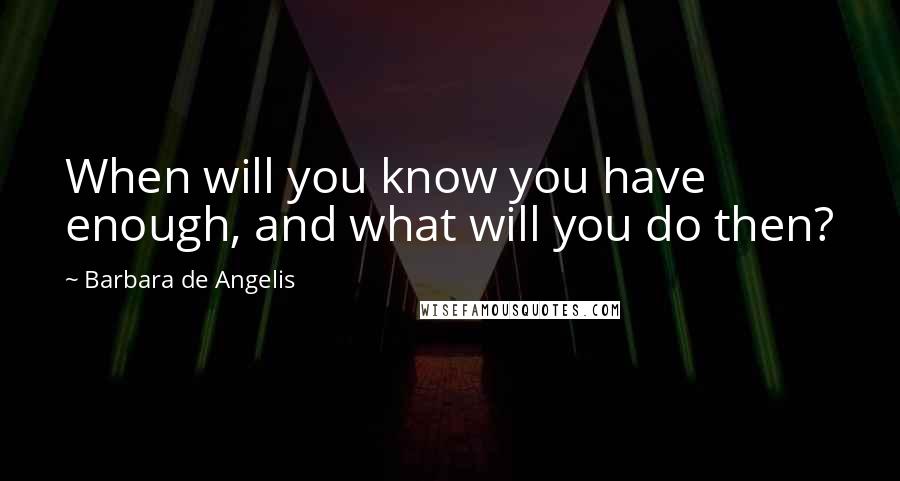 When will you know you have enough, and what will you do then?

~ Barbara de Angelis

WISEFAMOUSQUOTES.COM